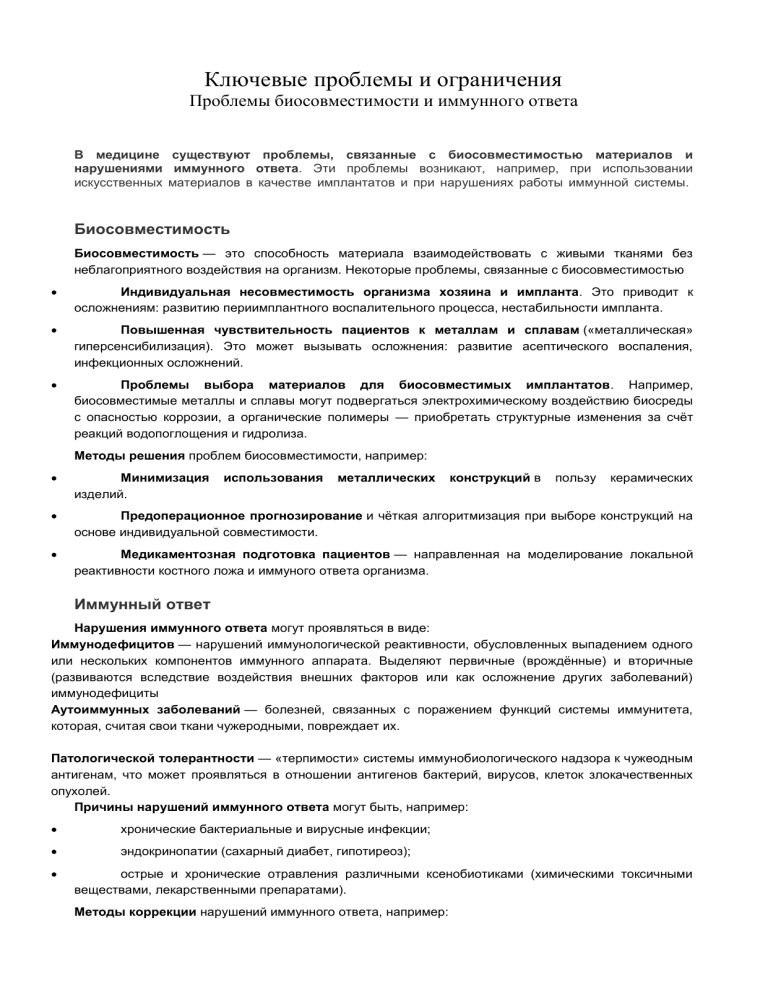 Ключевые проблемы и ограничения
Проблемы биосовместимости и иммунного ответа

В медицине существуют проблемы, связанные с биосовместимостью материалов и нарушениями иммунного ответа. Эти проблемы возникают, например, при использовании искусственных материалов в качестве имплантатов и при нарушениях работы иммунной системы.

Биосовместимость

Биосовместимость — это способность материала взаимодействовать с живыми тканями без неблагоприятного воздействия на организм. Некоторые проблемы, связанные с биосовместимостью

• Индивидуальная несовместимость организма хозяина и импланта. Это приводит к осложнениям: развитию периимплантного воспалительного процесса, нестабильности импланта.

• Повышенная чувствительность пациентов к металлам и сплавам («металлическая» гиперсенсибилизация). Это может вызывать осложнения: развитие асептического воспаления, инфекционных осложнений.

• Проблемы выбора материалов для биосовместимых имплантатов. Например, биосовместимые металлы и сплавы могут подвергаться электрохимическому воздействию биосреды с опасностью коррозии, а органические полимеры — приобретать структурные изменения за счёт реакций водопоглощения и гидролиза.

Методы решения проблем биосовместимости, например:

• Минимизация использования металлических конструкций в пользу керамических изделий.

• Предоперационное прогнозирование и чёткая алгоритмизация при выборе конструкций на основе индивидуальной совместимости.

• Медикаментозная подготовка пациентов — направленная на моделирование локальной реактивности костного ложа и иммуного ответа организма.

Иммунный ответ

Нарушения иммунного ответа могут проявляться в виде:
Иммунодефицитов — нарушений иммунологической реактивности, обусловленных выпадением одного или нескольких компонентов иммунного аппарата. Выделяют первичные (врождённые) и вторичные (развиваются вследствие воздействия внешних факторов или как осложнение других заболеваний) иммунодефициты
Аутоиммунных заболеваний — болезней, связанных с поражением функций системы иммунитета, которая, считая свои ткани чужеродными, повреждает их.

Патологической толерантности — «терпимости» системы иммунобиологического надзора к чужеодным антигенам, что может проявляться в отношении антигенов бактерий, вирусов, клеток злокачественных опухолей.
Причины нарушений иммунного ответа могут быть, например:

• хронические бактериальные и вирусные инфекции;

• эндокринопатии (сахарный диабет, гипотиреоз);

• острые и хронические отравления различными ксенобиотиками (химическими токсичными веществами, лекарственными препаратами).

Методы коррекции нарушений иммунного ответа, например: